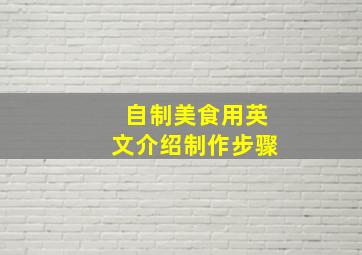 自制美食用英文介绍制作步骤